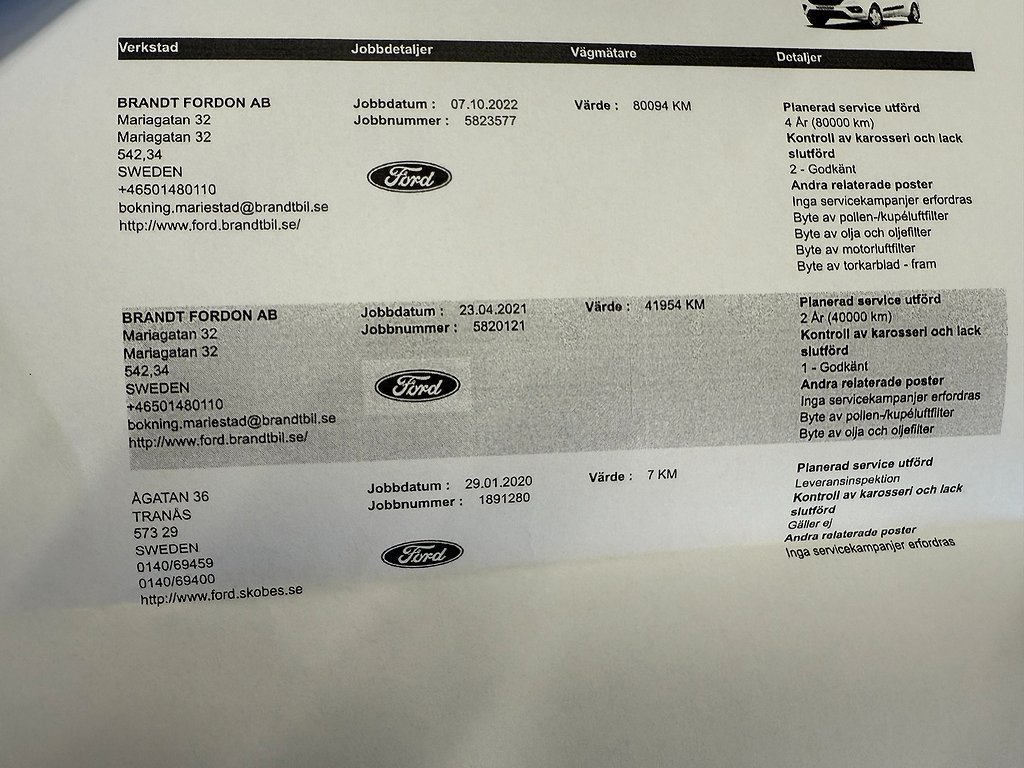 Verkstad Jobbdetaljer Vägmätare Detaljer

BRANDT FORDON AB
Mariagatan 32
Mariagatan 32
542,34
SWEDEN
+46501480110
bokning.mariestad@brandtbil.se
http://www.ford.brandtbil.se/

Jobbdatum : 07.10.2022
Jobbnummer : 5823577

Ford

Värde : 80094 KM

Planerad service utförd
4 År (80000 km)
Kontroll av karosseri och lack slutförd
2 - Godkänt
Andra relaterade poster
Inga servicekampanjer erfordras
Byte av pollen-/kupéluftfilter
Byte av olja och oljefilter
Byte av motorluftfilter
Byte av torkarblad - fram

BRANDT FORDON AB
Mariagatan 32
Mariagatan 32
542,34
SWEDEN
+46501480110
bokning.mariestad@brandtbil.se
http://www.ford.brandtbil.se/

Jobbdatum : 23.04.2021
Jobbnummer : 5820121

Ford

Värde : 41954 KM

Planerad service utförd
2 År (40000 km)
Kontroll av karosseri och lack slutförd
1 - Godkänt
Andra relaterade poster
Inga servicekampanjer erfordras
Byte av pollen-/kupéluftfilter
Byte av olja och oljefilter

ÅGATAN 36
TRANÅS
573 29
SWEDEN
0140/69459
0140/69400
http://www.ford.skobes.se

Jobbdatum : 29.01.2020
Jobbnummer : 1891280

Ford

Värde : 7 KM

Planerad service utförd
Leveransinspektion
Kontroll av karosseri och lack slutförd
Gäller ej
Andra relaterade poster
Inga servicekampanjer erfordras